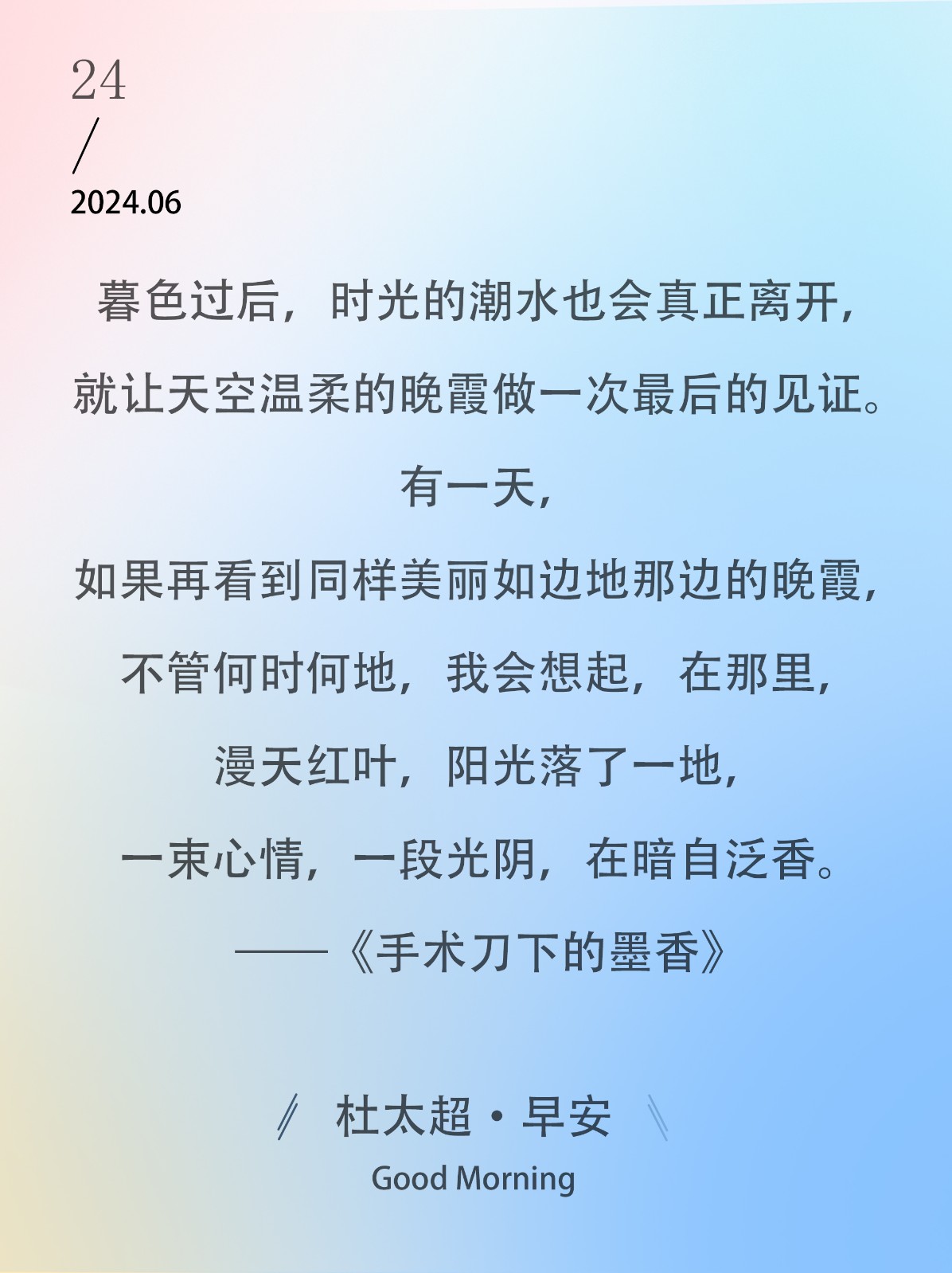 24
/
2024.06

暮色过后，时光的潮水也会真正离开，
就让天空温柔的晚霞做一次最后的见证。
有一天，
如果再看到同样美丽如边地那边的晚霞，
不管何时何地，我会想起，在那里，
漫天红叶，阳光落了一地，
一束心情，一段光阴，在暗自泛香。
——《手术刀下的墨香》

杜太超·早安
Good Morning